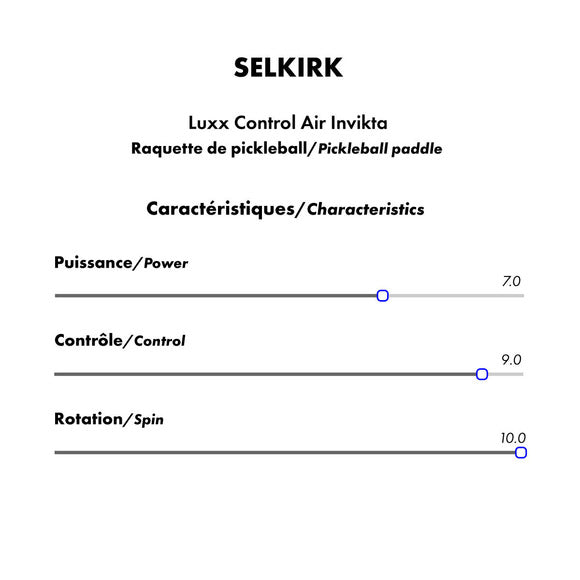 SELKIRK

Luxx Control Air Invikta
Raquette de pickleball/Pickleball paddle

Caractéristiques/Characteristics

Puissance/Power
7.0

Contrôle/Control
9.0

Rotation/Spin
10.0